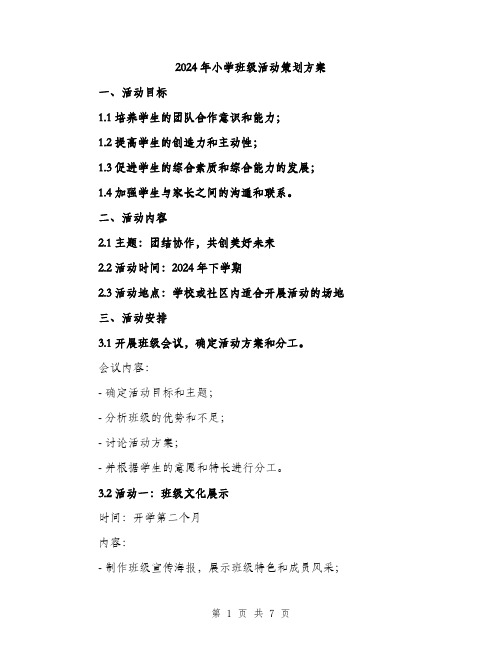 2024年小学班级活动策划方案

一、活动目标

1.1 培养学生的团队合作意识和能力；

1.2 提高学生的创造力和主动性；

1.3 促进学生的综合素质和综合能力的发展；

1.4 加强学生与家长之间的沟通和联系。

二、活动内容

2.1 主题：团结协作，共创美好未来

2.2 活动时间：2024年下学期

2.3 活动地点：学校或社区内适合开展活动的场地

三、活动安排

3.1 开展班级会议，确定活动方案和分工。

会议内容：

- 确定活动目标和主题；

- 分析班级的优势和不足；

- 讨论活动方案；

- 并根据学生的意愿和特长进行分工。

3.2 活动一：班级文化展示

时间：开学第二个月

内容：

- 制作班级宣传海报，展示班级特色和成员风采；

第 1 页 共 7 页